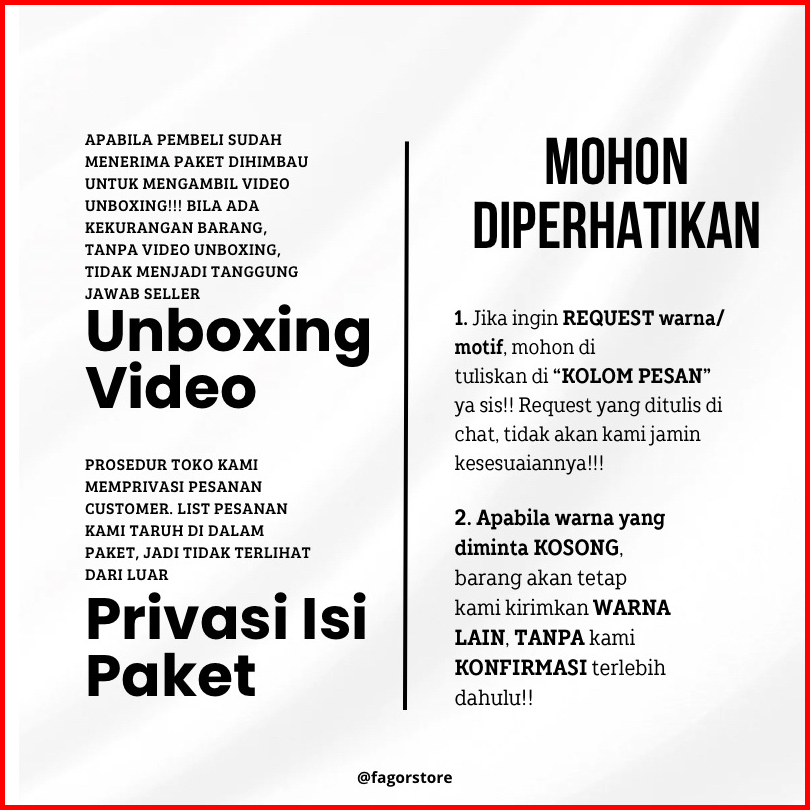 APABILA PEMBELI SUDAH MENERIMA PAKET DIHIMBAU UNTUK MENGAMBIL VIDEO UNBOXING!!! BILA ADA KEKURANGAN BARANG, TANPA VIDEO UNBOXING, TIDAK MENJADI TANGGUNG JAWAB SELLER

Unboxing Video

PROSEDUR TOKO KAMI MEMPRIVASI PESANAN CUSTOMER. LIST PESANAN KAMI TARUH DI DALAM PAKET, JADI TIDAK TERLIHAT DARI LUAR

Privasi Isi Paket

MOHON DIPERHATIKAN

1. Jika ingin REQUEST warna/ motif, mohon di tuliskan di "KOLOM PESAN" ya sis!! Request yang ditulis di chat, tidak akan kami jamin kesesuaiannya!!!

2. Apabila warna yang diminta KOSONG, barang akan tetap kami kirimkan WARNA LAIN, TANPA kami KONFIRMASI terlebih dahulu!!

@fagorstore